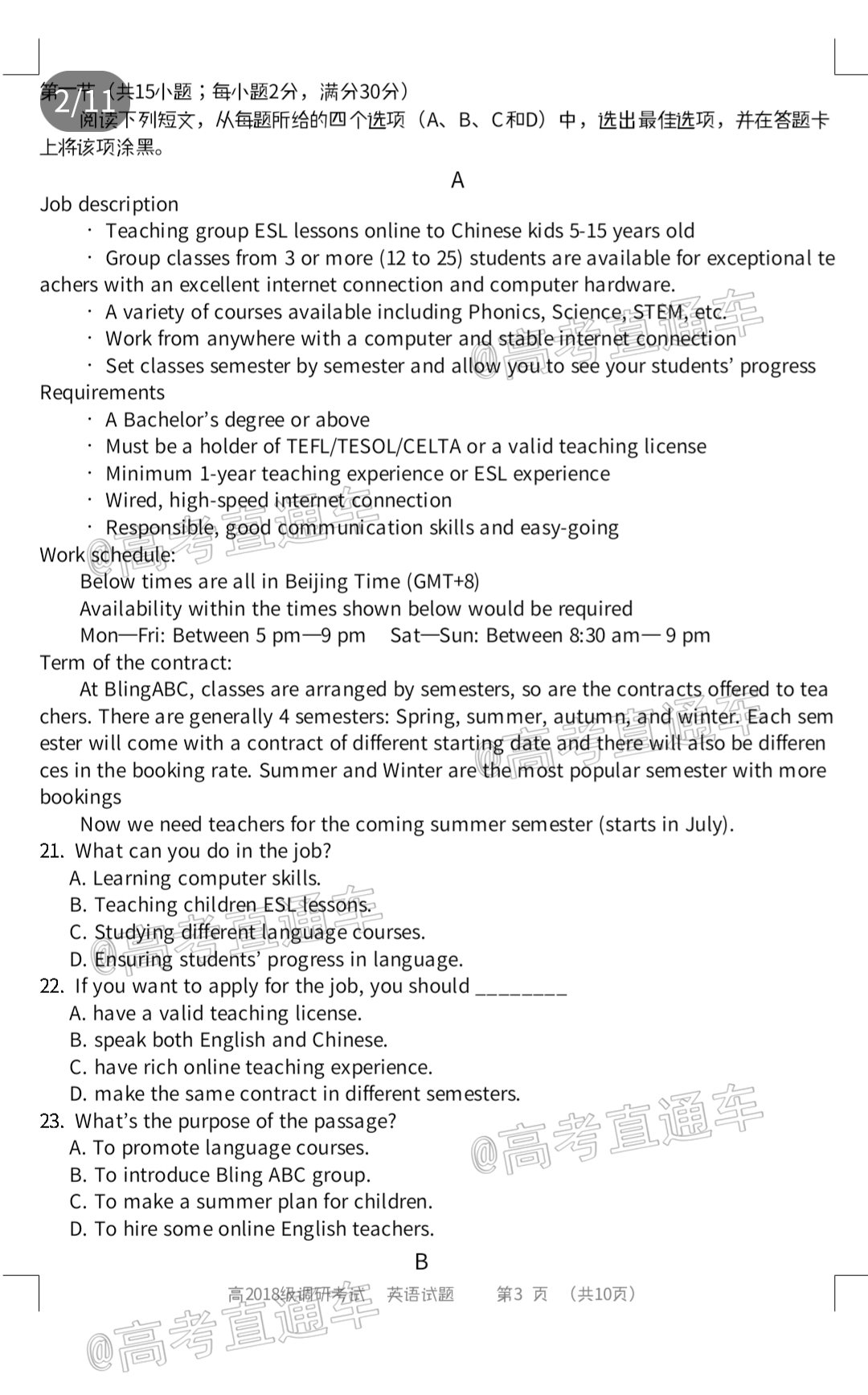 2/11

第一节（共15小题；每小题2分，满分30分）

阅读下列短文，从每题所给的四个选项（A、B、C和D）中，选出最佳选项，并在答题卡上将该项涂黑。

A

Job description

· Teaching group ESL lessons online to Chinese kids 5-15 years old

· Group classes from 3 or more (12 to 25) students are available for exceptional teachers with an excellent internet connection and computer hardware.

· A variety of courses available including Phonics, Science, STEM, etc.

· Work from anywhere with a computer and stable internet connection

· Set classes semester by semester and allow you to see your students' progress

Requirements

· A Bachelor's degree or above

· Must be a holder of TEFL/TESOL/CELTA or a valid teaching license

· Minimum 1-year teaching experience or ESL experience

· Wired, high-speed internet connection

· Responsible, good communication skills and easy-going

Work schedule:

Below times are all in Beijing Time (GMT+8)

Availability within the times shown below would be required

Mon—Fri: Between 5 pm—9 pm Sat—Sun: Between 8:30 am— 9 pm

Term of the contract:

At BlingABC, classes are arranged by semesters, so are the contracts offered to teachers. There are generally 4 semesters: Spring, summer, autumn, and winter. Each semester will come with a contract of different starting date and there will also be differences in the booking rate. Summer and Winter are the most popular semester with more bookings

Now we need teachers for the coming summer semester (starts in July).

21. What can you do in the job?

A. Learning computer skills.

B. Teaching children ESL lessons.

C. Studying different language courses.

D. Ensuring students' progress in language.

22. If you want to apply for the job, you should ________

A. have a valid teaching license.

B. speak both English and Chinese.

C. have rich online teaching experience.

D. make the same contract in different semesters.

23. What's the purpose of the passage?

A. To promote language courses.

B. To introduce Bling ABC group.

C. To make a summer plan for children.

D. To hire some online English teachers.

B

高2018级调研考试 英语试题 第3 页 （共10页）

@高考直通车